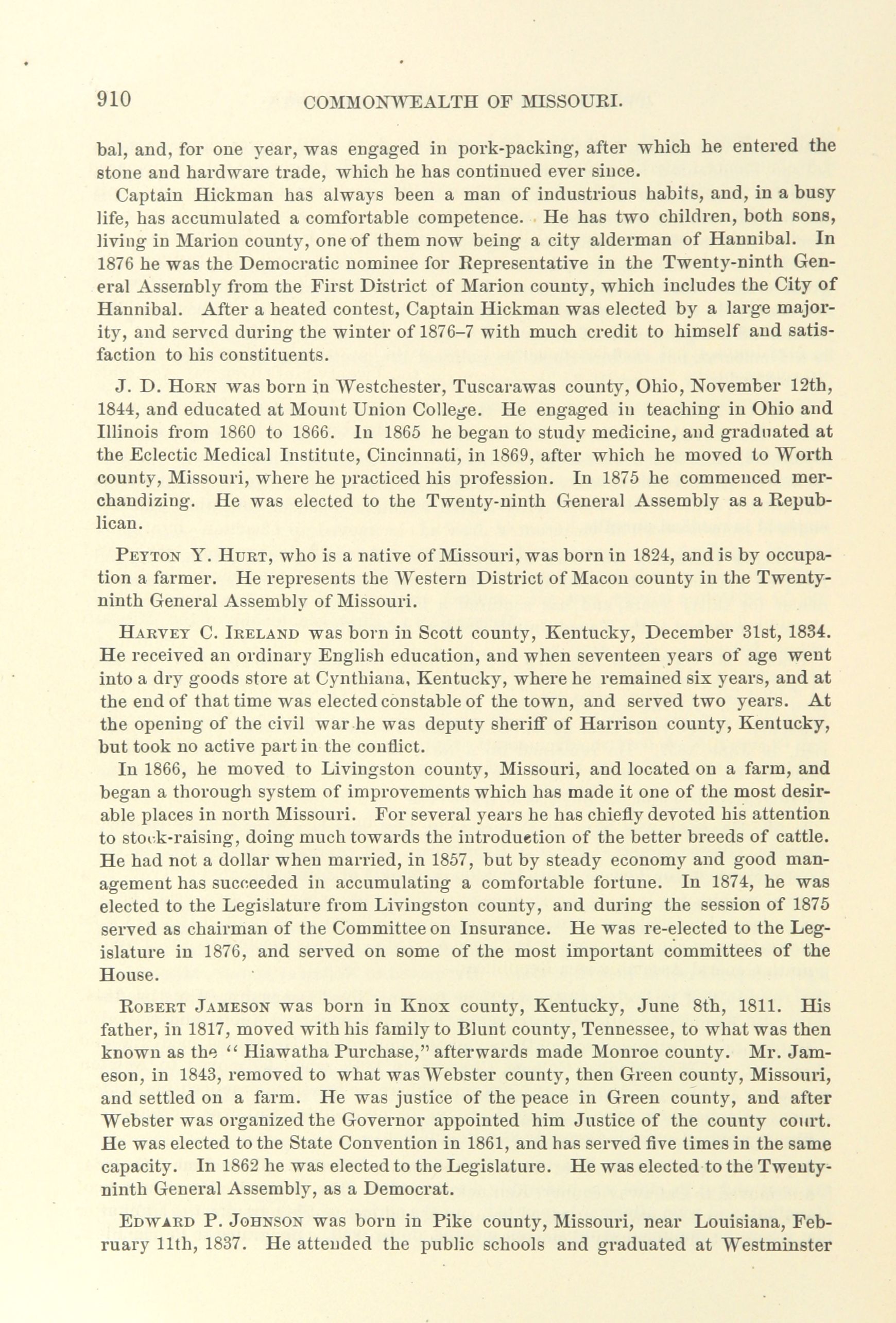 910 COMMONWEALTH OF MISSOURI.

bal, and, for one year, was engaged in pork-packing, after which he entered the stone and hardware trade, which he has continued ever since.

Captain Hickman has always been a man of industrious habits, and, in a busy life, has accumulated a comfortable competence. He has two children, both sons, living in Marion county, one of them now being a city alderman of Hannibal. In 1876 he was the Democratic nominee for Representative in the Twenty-ninth General Assembly from the First District of Marion county, which includes the City of Hannibal. After a heated contest, Captain Hickman was elected by a large majority, and served during the winter of 1876–7 with much credit to himself and satisfaction to his constituents.

J. D. Horn was born in Westchester, Tuscarawas county, Ohio, November 12th, 1844, and educated at Mount Union College. He engaged in teaching in Ohio and Illinois from 1860 to 1866. In 1865 he began to study medicine, and graduated at the Eclectic Medical Institute, Cincinnati, in 1869, after which he moved to Worth county, Missouri, where he practiced his profession. In 1875 he commenced merchandizing. He was elected to the Twenty-ninth General Assembly as a Republican.

Peyton Y. Hurt, who is a native of Missouri, was born in 1824, and is by occupation a farmer. He represents the Western District of Macon county in the Twenty-ninth General Assembly of Missouri.

Harvey C. Ireland was born in Scott county, Kentucky, December 31st, 1834. He received an ordinary English education, and when seventeen years of age went into a dry goods store at Cynthiana, Kentucky, where he remained six years, and at the end of that time was elected constable of the town, and served two years. At the opening of the civil war he was deputy sheriff of Harrison county, Kentucky, but took no active part in the conflict.

In 1866, he moved to Livingston county, Missouri, and located on a farm, and began a thorough system of improvements which has made it one of the most desirable places in north Missouri. For several years he has chiefly devoted his attention to stock-raising, doing much towards the introduction of the better breeds of cattle. He had not a dollar when married, in 1857, but by steady economy and good management has succeeded in accumulating a comfortable fortune. In 1874, he was elected to the Legislature from Livingston county, and during the session of 1875 served as chairman of the Committee on Insurance. He was re-elected to the Legislature in 1876, and served on some of the most important committees of the House.

Robert Jameson was born in Knox county, Kentucky, June 8th, 1811. His father, in 1817, moved with his family to Blunt county, Tennessee, to what was then known as the "Hiawatha Purchase," afterwards made Monroe county. Mr. Jameson, in 1843, removed to what was Webster county, then Green county, Missouri, and settled on a farm. He was justice of the peace in Green county, and after Webster was organized the Governor appointed him Justice of the county court. He was elected to the State Convention in 1861, and has served five times in the same capacity. In 1862 he was elected to the Legislature. He was elected to the Twenty-ninth General Assembly, as a Democrat.

Edward P. Johnson was born in Pike county, Missouri, near Louisiana, February 11th, 1837. He attended the public schools and graduated at Westminster